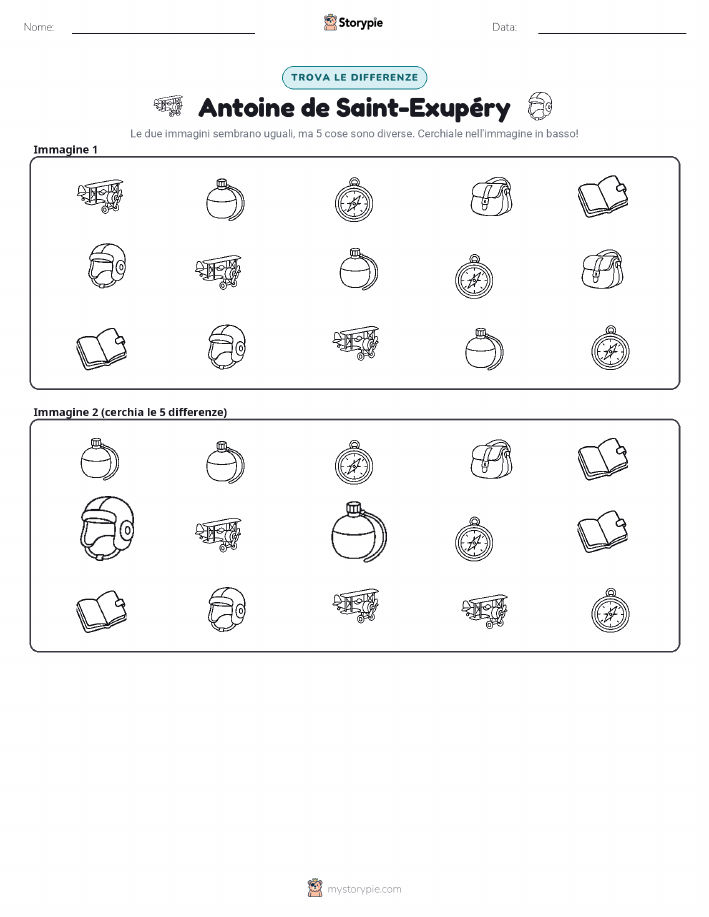 Nome: ____ Storypie Data: ____

TROVA LE DIFFERENZE

Antoine de Saint-Exupéry

Le due immagini sembrano uguali, ma 5 cose sono diverse. Cerchiale nell'immagine in basso!

Immagine 1

Immagine 2 (cerchia le 5 differenze)

mystorypie.com